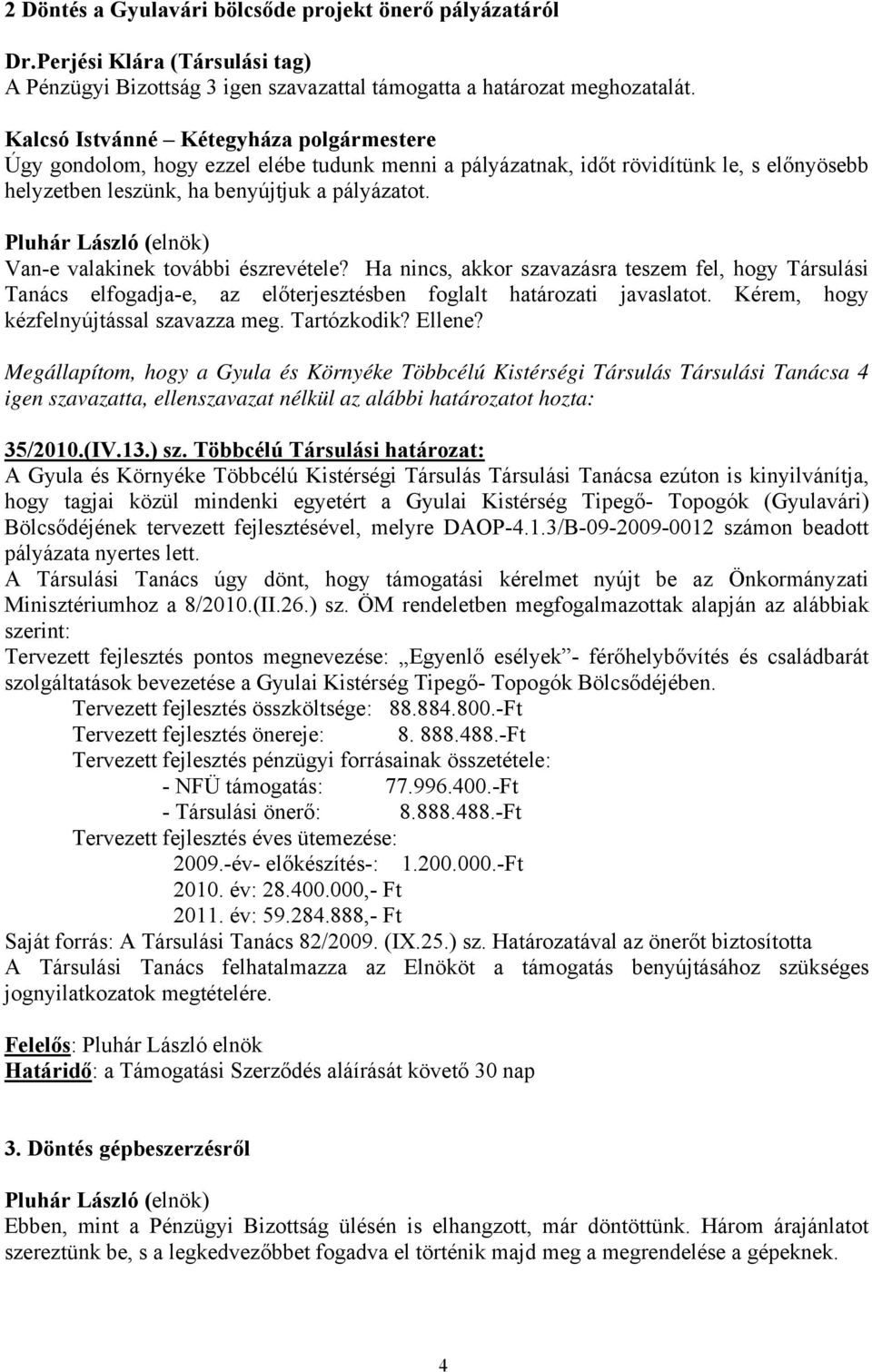 2 Döntés a Gyulavári bölcsőde projekt önerő pályázatáról

Dr.Perjési Klára (Társulási tag)
A Pénzügyi Bizottság 3 igen szavazattal támogatta a határozat meghozatalát.

Kalcsó Istvánné – Kétegyháza polgármestere
Úgy gondolom, hogy ezzel elébe tudunk menni a pályázatnak, időt rövidítünk le, s előnyösebb helyzetben leszünk, ha benyújtjuk a pályázatot.

Pluhár László (elnök)
Van-e valakinek további észrevétele? Ha nincs, akkor szavazásra teszem fel, hogy Társulási Tanács elfogadja-e, az előterjesztésben foglalt határozati javaslatot. Kérem, hogy kézfelnyújtással szavazza meg. Tartózkodik? Ellene?

Megállapítom, hogy a Gyula és Környéke Többcélú Kistérségi Társulás Társulási Tanácsa 4 igen szavazatta, ellenszavazat nélkül az alábbi határozatot hozta:

35/2010.(IV.13.) sz. Többcélú Társulási határozat:
A Gyula és Környéke Többcélú Kistérségi Társulás Társulási Tanácsa ezúton is kinyilvánítja, hogy tagjai közül mindenki egyetért a Gyulai Kistérség Tipegő- Topogók (Gyulavári) Bölcsődéjének tervezett fejlesztésével, melyre DAOP-4.1.3/B-09-2009-0012 számon beadott pályázata nyertes lett.
A Társulási Tanács úgy dönt, hogy támogatási kérelmet nyújt be az Önkormányzati Minisztériumhoz a 8/2010.(II.26.) sz. ÖM rendeletben megfogalmazottak alapján az alábbiak szerint:
Tervezett fejlesztés pontos megnevezése: „Egyenlő esélyek”- férőhelybővítés és családbarát szolgáltatások bevezetése a Gyulai Kistérség Tipegő- Topogók Bölcsődéjében.
Tervezett fejlesztés összköltsége: 88.884.800.-Ft
Tervezett fejlesztés önereje: 8. 888.488.-Ft
Tervezett fejlesztés pénzügyi forrásainak összetétele:
- NFÜ támogatás: 77.996.400.-Ft
- Társulási önerő: 8.888.488.-Ft
Tervezett fejlesztés éves ütemezése:
2009.-év- előkészítés-: 1.200.000.-Ft
2010. év: 28.400.000,- Ft
2011. év: 59.284.888,- Ft
Saját forrás: A Társulási Tanács 82/2009. (IX.25.) sz. Határozatával az önerőt biztosította
A Társulási Tanács felhatalmazza az Elnököt a támogatás benyújtásához szükséges jognyilatkozatok megtételére.

Felelős: Pluhár László elnök
Határidő: a Támogatási Szerződés aláírását követő 30 nap

3. Döntés gépbeszerzésről

Pluhár László (elnök)
Ebben, mint a Pénzügyi Bizottság ülésén is elhangzott, már döntöttünk. Három árajánlatot szereztünk be, s a legkedvezőbbet fogadva el történik majd meg a megrendelése a gépeknek.

4